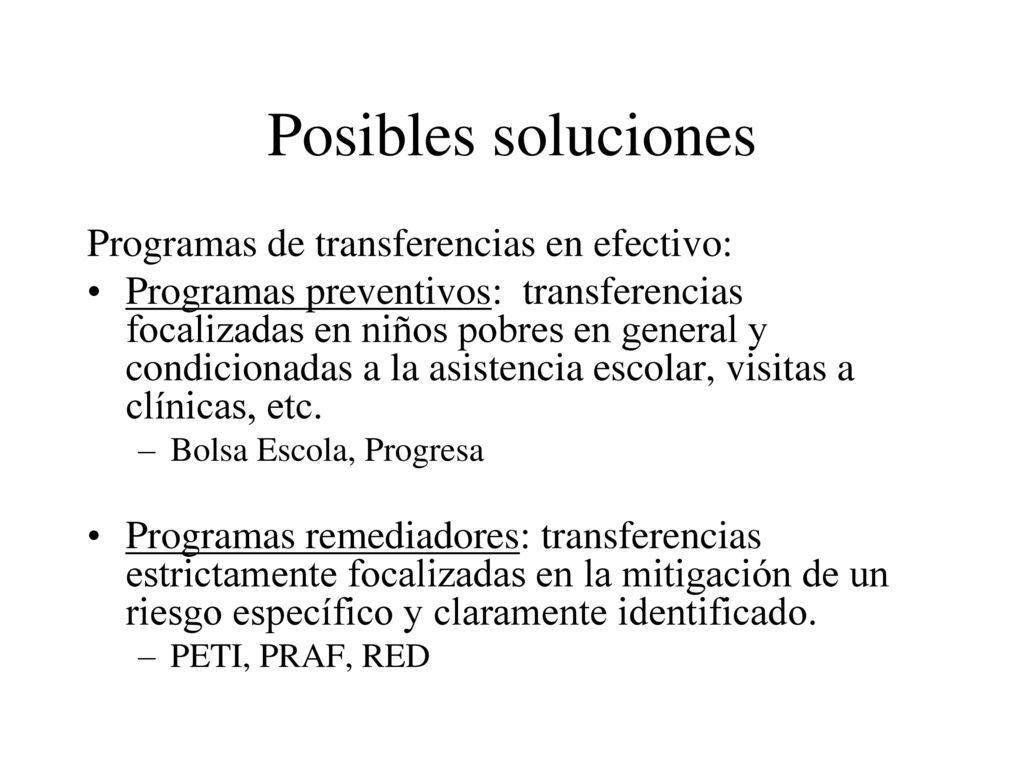 Posibles soluciones

Programas de transferencias en efectivo:

• Programas preventivos: transferencias focalizadas en niños pobres en general y condicionadas a la asistencia escolar, visitas a clínicas, etc.
 – Bolsa Escola, Progresa

• Programas remediadores: transferencias estrictamente focalizadas en la mitigación de un riesgo específico y claramente identificado.
 – PETI, PRAF, RED